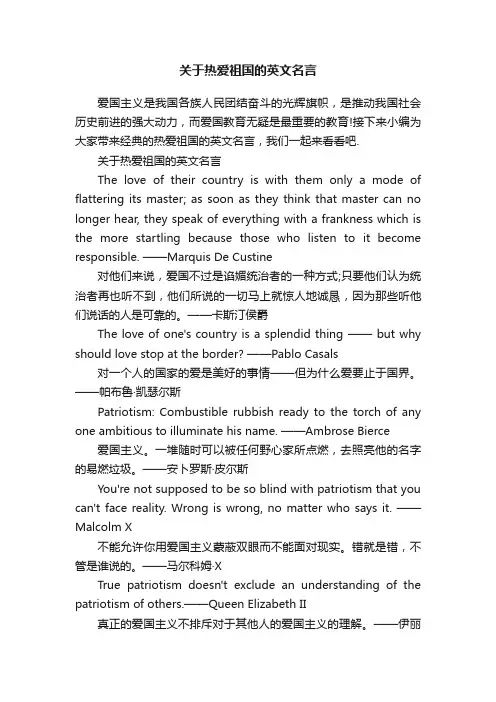 关于热爱祖国的英文名言

爱国主义是我国各族人民团结奋斗的光辉旗帜，是推动我国社会历史前进的强大动力，而爱国教育无疑是最重要的教育!接下来小编为大家带来经典的热爱祖国的英文名言，我们一起来看看吧.

关于热爱祖国的英文名言

The love of their country is with them only a mode of flattering its master; as soon as they think that master can no longer hear, they speak of everything with a frankness which is the more startling because those who listen to it become responsible. ——Marquis De Custine

对他们来说，爱国不过是谄媚统治者的一种方式;只要他们认为统治者再也听不到，他们所说的一切马上就惊人地诚恳，因为那些听他们说话的人是可靠的。——卡斯汀侯爵

The love of one's country is a splendid thing —— but why should love stop at the border? ——Pablo Casals

对一个人的国家的爱是美好的事情——但为什么爱要止于国界。——帕布鲁·凯瑟尔斯

Patriotism: Combustible rubbish ready to the torch of any one ambitious to illuminate his name. ——Ambrose Bierce

爱国主义。一堆随时可以被任何野心家所点燃，去照亮他的名字的易燃垃圾。——安卜罗斯·皮尔斯

You're not supposed to be so blind with patriotism that you can't face reality. Wrong is wrong, no matter who says it. ——Malcolm X

不能允许你用爱国主义蒙蔽双眼而不能面对现实。错就是错，不管是谁说的。——马尔科姆·X

True patriotism doesn't exclude an understanding of the patriotism of others.——Queen Elizabeth II

真正的爱国主义不排斥对于其他人的爱国主义的理解。——伊丽